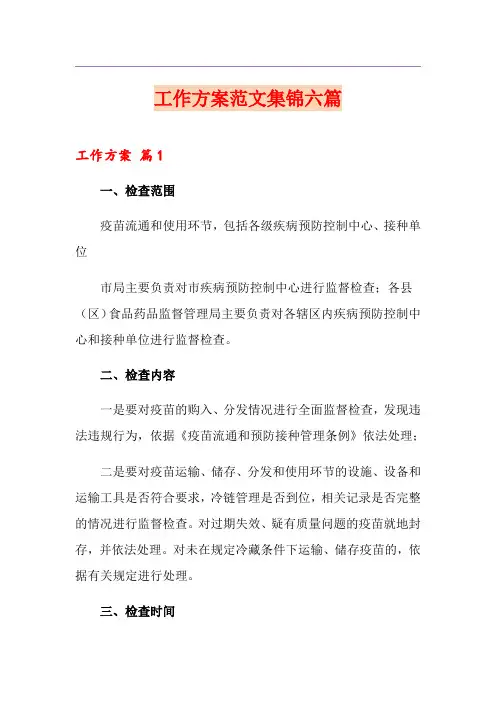 工作方案范文集锦六篇

工作方案 篇1

一、检查范围

疫苗流通和使用环节，包括各级疾病预防控制中心、接种单位

市局主要负责对市疾病预防控制中心进行监督检查；各县（区）食品药品监督管理局主要负责对各辖区内疾病预防控制中心和接种单位进行监督检查。

二、检查内容

一是要对疫苗的购入、分发情况进行全面监督检查，发现违法违规行为，依据《疫苗流通和预防接种管理条例》依法处理；

二是要对疫苗运输、储存、分发和使用环节的设施、设备和运输工具是否符合要求，冷链管理是否到位，相关记录是否完整的情况进行监督检查。对过期失效、疑有质量问题的疫苗就地封存，并依法处理。对未在规定冷藏条件下运输、储存疫苗的，依据有关规定进行处理。

三、检查时间